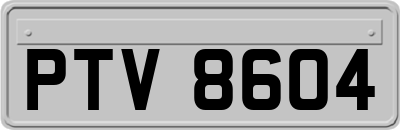 PTV 8604